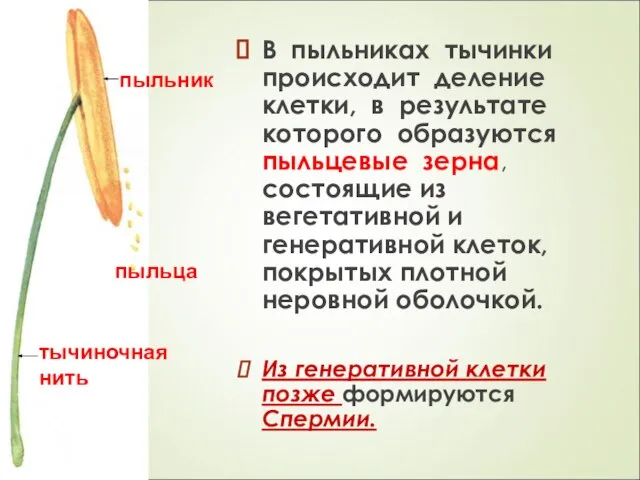 пыльник

пыльца

тычиночная нить

 В пыльниках тычинки происходит деление клетки, в результате которого образуются пыльцевые зерна, состоящие из вегетативной и генеративной клеток, покрытых плотной неровной оболочкой.

 Из генеративной клетки позже формируются Спермии.